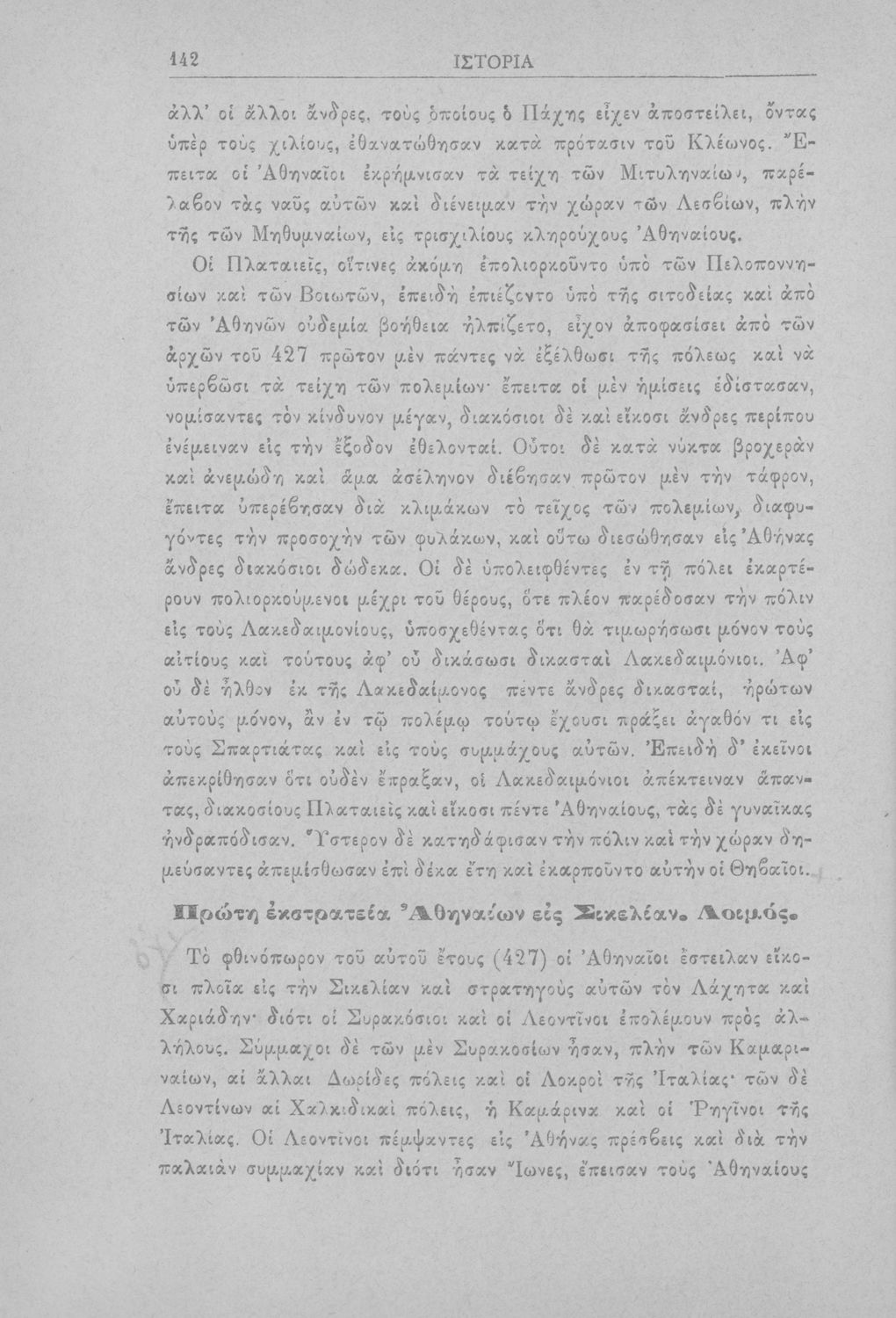 142 ΙΣΤΟΡΙΑ

ἀλλ' οἱ ἄλλοι ἄνδρες, τοὺς ὁποίους ὁ Πάχης εἶχεν ἀποστείλει, ὄντας ὑπὲρ τοὺς χιλίους, ἐθανατώθησαν κατὰ πρότασιν τοῦ Κλέωνος. Ἔπειτα οἱ Ἀθηναῖοι ἐκρήμνισαν τὰ τείχη τῶν Μιτυληναίων, παρέλαβον τὰς ναῦς αὐτῶν καὶ διένειμαν τὴν χώραν τῶν Λεσβίων, πλὴν τῆς τῶν Μηθυμναίων, εἰς τρισχιλίους κληρούχους Ἀθηναίους.

Οἱ Πλαταιεῖς, οἵτινες ἀκόμη ἐπολιορκοῦντο ὑπὸ τῶν Πελοποννησίων καὶ τῶν Βοιωτῶν, ἐπειδὴ ἐπιέζοντο ὑπὸ τῆς σιτοδείας καὶ ἀπὸ τῶν Ἀθηνῶν οὐδεμία βοήθεια ἠλπίζετο, εἶχον ἀποφασίσει ἀπὸ τῶν ἀρχῶν τοῦ 427 πρῶτον μὲν πάντες νὰ ἐξέλθωσι τῆς πόλεως καὶ νὰ ὑπερβῶσι τὰ τείχη τῶν πολεμίων· ἔπειτα οἱ μὲν ἡμίσεις ἐδίστασαν, νομίσαντες τὸν κίνδυνον μέγαν, διακόσιοι δὲ καὶ εἴκοσι ἄνδρες περίπου ἐνέμειναν εἰς τὴν ἔξοδον ἐθελονταί. Οὗτοι δὲ κατὰ νύκτα βροχερὰν καὶ ἀνεμώδη καὶ ἅμα ἀσέληνον διέβησαν πρῶτον μὲν τὴν τάφρον, ἔπειτα ὑπερέβησαν διὰ κλιμάκων τὸ τεῖχος τῶν πολεμίων, διαφυγόντες τὴν προσοχὴν τῶν φυλάκων, καὶ οὕτω διεσώθησαν εἰς Ἀθήνας ἄνδρες διακόσιοι δώδεκα. Οἱ δὲ ὑπολειφθέντες ἐν τῇ πόλει ἐκαρτέρουν πολιορκούμενοι μέχρι τοῦ θέρους, ὅτε πλέον παρέδοσαν τὴν πόλιν εἰς τοὺς Λακεδαιμονίους, ὑποσχεθέντας ὅτι θὰ τιμωρήσωσι μόνον τοὺς αἰτίους καὶ τούτους ἀφ' οὗ δικάσωσι δικασταὶ Λακεδαιμόνιοι. Ἀφ' οὗ δὲ ἦλθον ἐκ τῆς Λακεδαίμονος πέντε ἄνδρες δικασταί, ἠρώτων αὐτοὺς μόνον, ἂν ἐν τῷ πολέμῳ τούτῳ ἔχουσι πράξει ἀγαθόν τι εἰς τοὺς Σπαρτιάτας καὶ εἰς τοὺς συμμάχους αὐτῶν. Ἐπειδὴ δ' ἐκεῖνοι ἀπεκρίθησαν ὅτι οὐδὲν ἔπραξαν, οἱ Λακεδαιμόνιοι ἀπέκτειναν ἅπαντας, διακοσίους Πλαταιεῖς καὶ εἴκοσι πέντε Ἀθηναίους, τὰς δὲ γυναῖκας ἠνδραπόδισαν. Ὕστερον δὲ κατηδάφισαν τὴν πόλιν καὶ τὴν χώραν δημεύσαντες ἀπεμίσθωσαν ἐπὶ δέκα ἔτη καὶ ἐκαρποῦντο αὐτὴν οἱ Θηβαῖοι.

Πρώτη ἐκστρατεία Ἀθηναίων εἰς Σικελίαν. Λοιμός.

Τὸ φθινόπωρον τοῦ αὐτοῦ ἔτους (427) οἱ Ἀθηναῖοι ἔστειλαν εἴκοσι πλοῖα εἰς τὴν Σικελίαν καὶ στρατηγοὺς αὐτῶν τὸν Λάχητα καὶ Χαριάδην· διότι οἱ Συρακόσιοι καὶ οἱ Λεοντῖνοι ἐπολέμουν πρὸς ἀλλήλους. Σύμμαχοι δὲ τῶν μὲν Συρακοσίων ἦσαν, πλὴν τῶν Καμαριναίων, αἱ ἄλλαι Δωρίδες πόλεις καὶ οἱ Λοκροὶ τῆς Ἰταλίας· τῶν δὲ Λεοντίνων αἱ Χαλκιδικαὶ πόλεις, ἡ Καμάρινα καὶ οἱ Ῥηγῖνοι τῆς Ἰταλίας. Οἱ Λεοντῖνοι πέμψαντες εἰς Ἀθήνας πρέσβεις καὶ διὰ τὴν παλαιὰν συμμαχίαν καὶ διότι ἦσαν Ἴωνες, ἔπεισαν τοὺς Ἀθηναίους